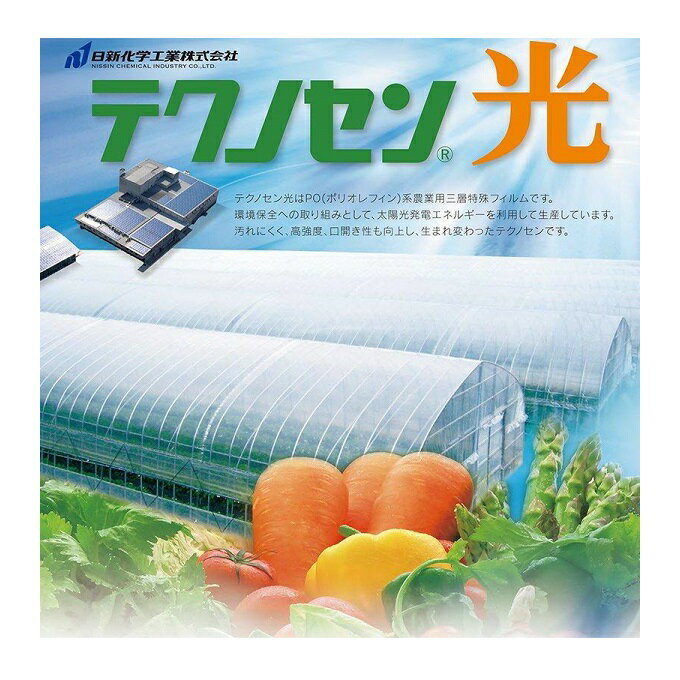 日新化学工業株式会社
NISSIN CHEMICAL INDUSTRY CO.,LTD.

テクノセン® 光

テクノセン光はPO(ポリオレフィン)系農業用三層特殊フィルムです。
環境保全への取り組みとして、太陽光発電エネルギーを利用して生産しています。
汚れにくく、高強度、口開き性も向上し、生まれ変わったテクノセンです。